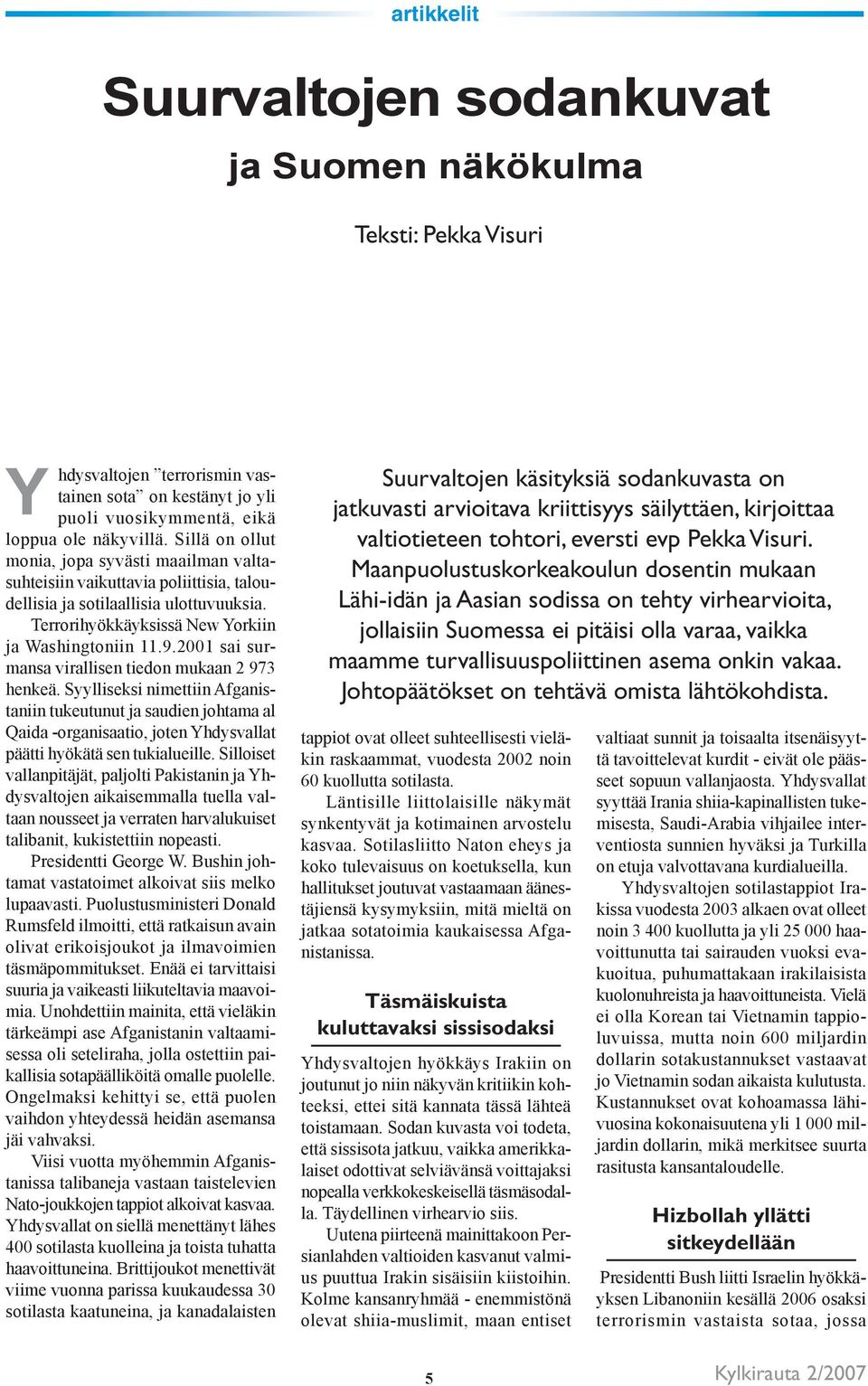 artikkelit

Suurvaltojen sodankuvat

ja Suomen näkökulma

Teksti: Pekka Visuri

Suurvaltojen käsityksiä sodankuvasta on jatkuvasti arvioitava kriittisyys säilyttäen, kirjoittaa valtiotieteen tohtori, eversti evp Pekka Visuri. Maanpuolustuskorkeakoulun dosentin mukaan Lähi-idän ja Aasian sodissa on tehty virhearvioita, jollaisiin Suomessa ei pitäisi olla varaa, vaikka maamme turvallisuuspoliittinen asema onkin vakaa. Johtopäätökset on tehtävä omista lähtökohdista.

Yhdysvaltojen ”terrorismin vastainen sota” on kestänyt jo yli puoli vuosikymmentä, eikä loppua ole näkyvillä. Sillä on ollut monia, jopa syvästi maailman valtasuhteisiin vaikuttavia poliittisia, taloudellisia ja sotilaallisia ulottuvuuksia.

Terrorihyökkäyksissä New Yorkiin ja Washingtoniin 11.9.2001 sai surmansa virallisen tiedon mukaan 2 973 henkeä. Syylliseksi nimettiin Afganistaniin tukeutunut ja saudien johtama al Qaida -organisaatio, joten Yhdysvallat päätti hyökätä sen tukialueille. Silloiset vallanpitäjät, paljolti Pakistanin ja Yhdysvaltojen aikaisemmalla tuella valtaan nousseet ja verraten harvalukuiset talibanit, kukistettiin nopeasti.

Presidentti George W. Bushin johtamat vastatoimet alkoivat siis melko lupaavasti. Puolustusministeri Donald Rumsfeld ilmoitti, että ratkaisun avain olivat erikoisjoukot ja ilmavoimien täsmäpommitukset. Enää ei tarvittaisi suuria ja vaikeasti liikuteltavia maavoimia. Unohdettiin mainita, että vieläkin tärkeämpi ase Afganistanin valtaamisessa oli seteliraha, jolla ostettiin paikallisia sotapäälliköitä omalle puolelle. Ongelmaksi kehittyi se, että puolen vaihdon yhteydessä heidän asemansa jäi vahvaksi.

Viisi vuotta myöhemmin Afganistanissa talibaneja vastaan taistelevien Nato-joukkojen tappiot alkoivat kasvaa. Yhdysvallat on siellä menettänyt lähes 400 sotilasta kuolleina ja toista tuhatta haavoittuneina. Brittijoukot menettivät viime vuonna parissa kuukaudessa 30 sotilasta kaatuneina, ja kanadalaisten tappiot ovat olleet suhteellisesti vieläkin raskaammat, vuodesta 2002 noin 60 kuollutta sotilasta.

Läntisille liittolaisille näkymät synkentyvät ja kotimainen arvostelu kasvaa. Sotilasliitto Naton eheys ja koko tulevaisuus on koetuksella, kun hallitukset joutuvat vastaamaan äänestäjiensä kysymyksiin, mitä mieltä on jatkaa sotatoimia kaukaisessa Afganistanissa.

Täsmäiskuista kuluttavaksi sissisodaksi

Yhdysvaltojen hyökkäys Irakiin on joutunut jo niin näkyvän kritiikin kohteeksi, ettei sitä kannata tässä lähteä toistamaan. Sodan kuvasta voi todeta, että sissisota jatkuu, vaikka amerikkalaiset odottivat selviävänsä voittajaksi nopealla verkkokeskeisellä täsmäsodalla. Täydellinen virhearvio siis.

Uutena piirteenä mainittakoon Persianlahden valtioiden kasvanut valmius puuttua Irakin sisäisiin kiistoihin. Kolme kansanryhmää - enemmistönä olevat shiia-muslimit, maan entiset valtiaat sunnit ja toisaalta itsenäisyyttä tavoittelevat kurdit - eivät ole päässeet sopuun vallanjaosta. Yhdysvallat syyttää Irania shiia-kapinallisten tukemisesta, Saudi-Arabia vihjailee interventiosta sunnien hyväksi ja Turkilla on etuja valvottavana kurdialueilla.

Yhdysvaltojen sotilastappiot Irakissa vuodesta 2003 alkaen ovat olleet noin 3 400 kuollutta ja yli 25 000 haavoittunutta tai sairauden vuoksi evakuoitua, puhumattakaan irakilaisista kuolonuhreista ja haavoittuneista. Vielä ei olla Korean tai Vietnamin tappioluvuissa, mutta noin 600 miljardin dollarin sotakustannukset vastaavat jo Vietnamin sodan aikaista kulutusta. Kustannukset ovat kohoamassa lähivuosina kokonaisuutena yli 1 000 miljardin dollarin, mikä merkitsee suurta rasitusta kansantaloudelle.

Hizbollah yllätti sitkeydellään

Presidentti Bush liitti Israelin hyökkäyksen Libanoniin kesällä 2006 osaksi terrorismin vastaista sotaa, jossa

5

Kylkirauta 2/2007